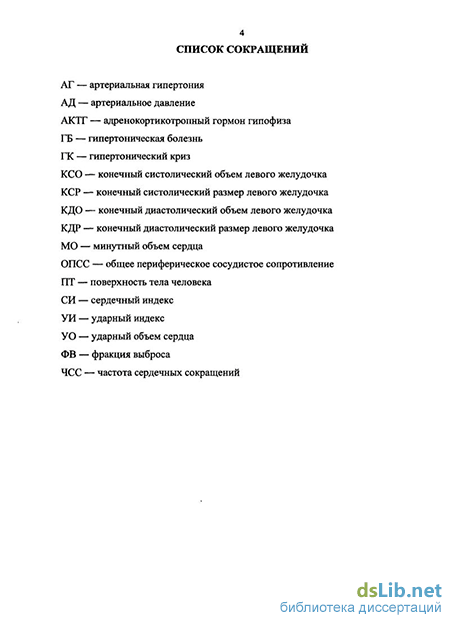 4

СПИСОК СОКРАЩЕНИЙ

АГ — артериальная гипертония

АД — артериальное давление

АКТГ — адренокортикотропный гормон гипофиза

ГБ — гипертоническая болезнь

ГК — гипертонический криз

КСО — конечный систолический объем левого желудочка

КСР — конечный систолический размер левого желудочка

КДО — конечный диастолический объем левого желудочка

КДР — конечный диастолический размер левого желудочка

МО — минутный объем сердца

ОПСС — общее периферическое сосудистое сопротивление

ПТ — поверхность тела человека

СИ — сердечный индекс

УИ — ударный индекс

УО — ударный объем сердца

ФВ — фракция выброса

ЧСС — частота сердечных сокращений

dsLib.net
библиотека диссертаций